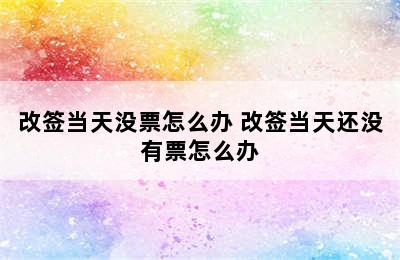 改签当天没票怎么办 改签当天还没有票怎么办